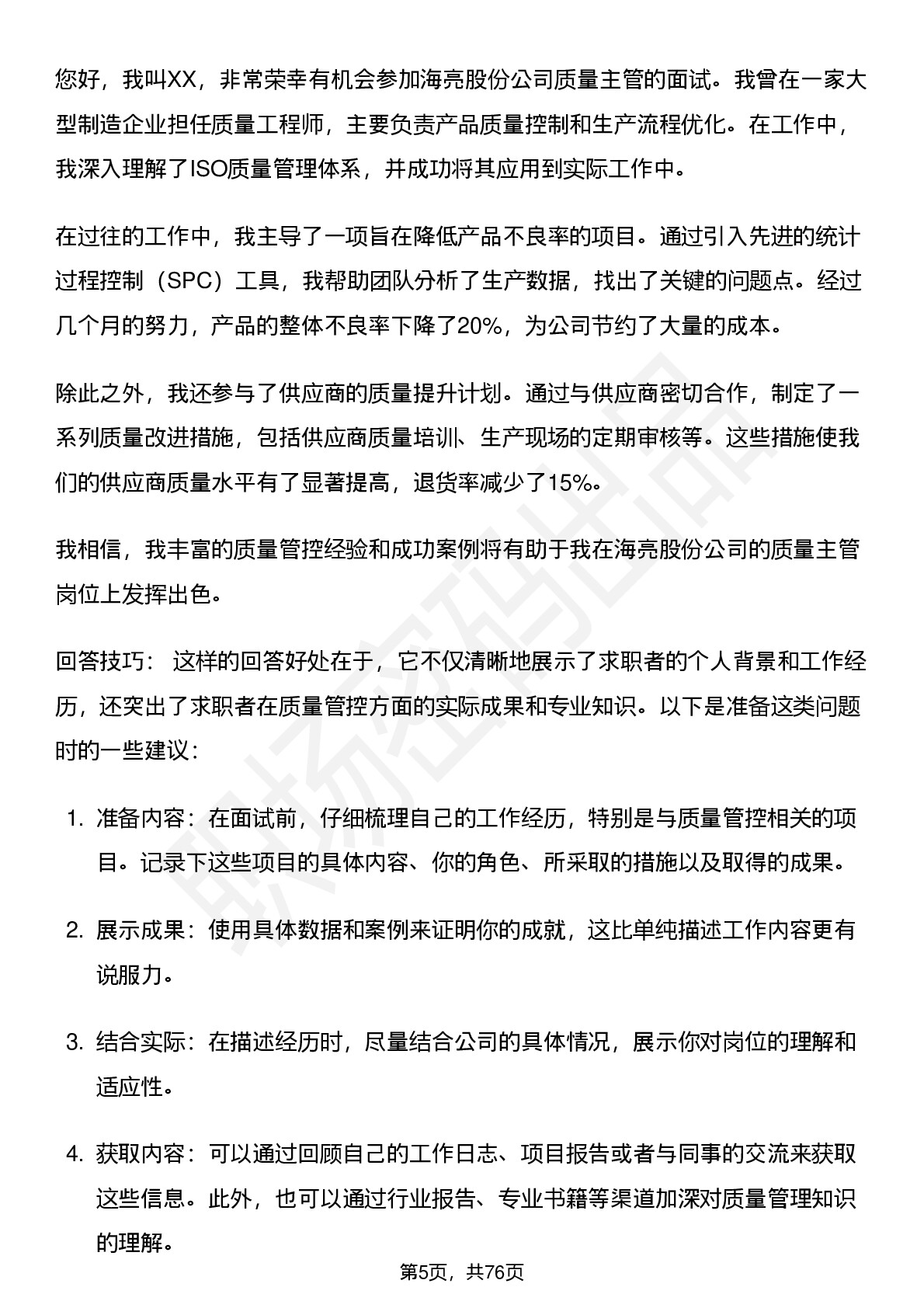 您好，我叫XX，非常荣幸有机会参加海亮股份公司质量主管的面试。我曾在一家大型制造企业担任质量工程师，主要负责产品质量控制和生产流程优化。在工作中，我深入理解了ISO质量管理体系，并成功将其应用到实际工作中。

在过往的工作中，我主导了一项旨在降低产品不良率的项目。通过引入先进的统计过程控制（SPC）工具，我帮助团队分析了生产数据，找出了关键的问题点。经过几个月的努力，产品的整体不良率下降了20%，为公司节约了大量的成本。

除此之外，我还参与了供应商的质量提升计划。通过与供应商密切合作，制定了一系列质量改进措施，包括供应商质量培训、生产现场的定期审核等。这些措施使我们的供应商质量水平有了显著提高，退货率减少了15%。

我相信，我丰富的质量管控经验和成功案例将有助于我在海亮股份公司的质量主管岗位上发挥出色。

回答技巧： 这样的回答好处在于，它不仅清晰地展示了求职者的个人背景和工作经历，还突出了求职者在质量管控方面的实际成果和专业知识。以下是准备这类问题时的一些建议：

1. 准备内容：在面试前，仔细梳理自己的工作经历，特别是与质量管控相关的项目。记录下这些项目的具体内容、你的角色、所采取的措施以及取得的成果。

2. 展示成果：使用具体数据和案例来证明你的成就，这比单纯描述工作内容更有说服力。

3. 结合实际：在描述经历时，尽量结合公司的具体情况，展示你对岗位的理解和适应性。

4. 获取内容：可以通过回顾自己的工作日志、项目报告或者与同事的交流来获取这些信息。此外，也可以通过行业报告、专业书籍等渠道加深对质量管理知识的理解。

第5页，共76页